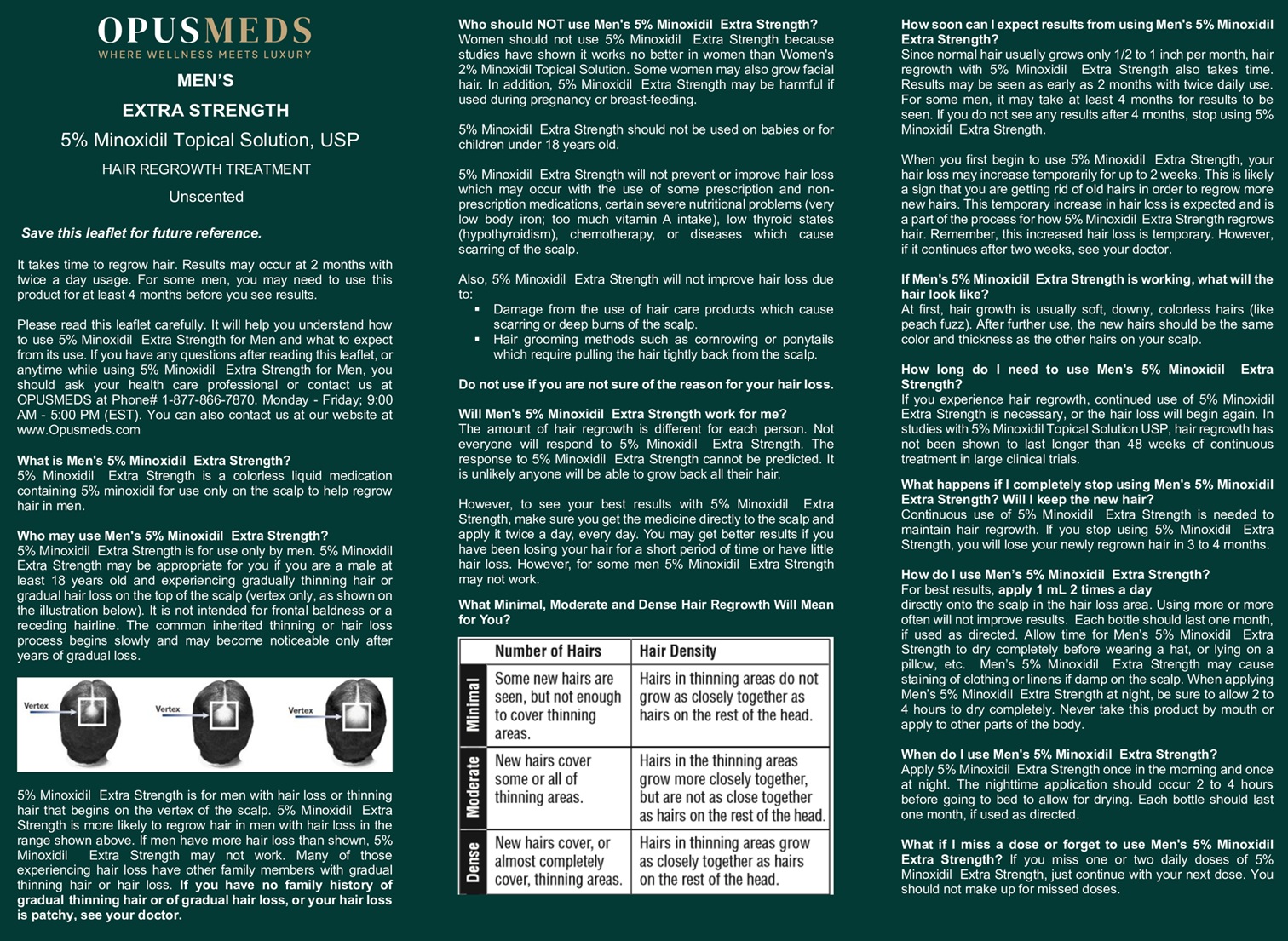 OPUSMEDS
WHERE WELLNESS MEETS LUXURY

MEN'S

EXTRA STRENGTH

5% Minoxidil Topical Solution, USP

HAIR REGROWTH TREATMENT

Unscented

Save this leaflet for future reference.

It takes time to regrow hair. Results may occur at 2 months with twice a day usage. For some men, you may need to use this product for at least 4 months before you see results.

Please read this leaflet carefully. It will help you understand how to use 5% Minoxidil Extra Strength for Men and what to expect from its use. If you have any questions after reading this leaflet, or anytime while using 5% Minoxidil Extra Strength for Men, you should ask your health care professional or contact us at OPUSMEDS at Phone# 1-877-866-7870. Monday - Friday; 9:00 AM - 5:00 PM (EST). You can also contact us at our website at www.Opusmeds.com

What is Men's 5% Minoxidil Extra Strength?
5% Minoxidil Extra Strength is a colorless liquid medication containing 5% minoxidil for use only on the scalp to help regrow hair in men.

Who may use Men's 5% Minoxidil Extra Strength?
5% Minoxidil Extra Strength is for use only by men. 5% Minoxidil Extra Strength may be appropriate for you if you are a male at least 18 years old and experiencing gradually thinning hair or gradual hair loss on the top of the scalp (vertex only, as shown on the illustration below). It is not intended for frontal baldness or a receding hairline. The common inherited thinning or hair loss process begins slowly and may become noticeable only after years of gradual loss.

Vertex
Vertex
Vertex

5% Minoxidil Extra Strength is for men with hair loss or thinning hair that begins on the vertex of the scalp. 5% Minoxidil Extra Strength is more likely to regrow hair in men with hair loss in the range shown above. If men have more hair loss than shown, 5% Minoxidil Extra Strength may not work. Many of those experiencing hair loss have other family members with gradual thinning hair or hair loss. If you have no family history of gradual thinning hair or of gradual hair loss, or your hair loss is patchy, see your doctor.

Who should NOT use Men's 5% Minoxidil Extra Strength?
Women should not use 5% Minoxidil Extra Strength because studies have shown it works no better in women than Women's 2% Minoxidil Topical Solution. Some women may also grow facial hair. In addition, 5% Minoxidil Extra Strength may be harmful if used during pregnancy or breast-feeding.

5% Minoxidil Extra Strength should not be used on babies or for children under 18 years old.

5% Minoxidil Extra Strength will not prevent or improve hair loss which may occur with the use of some prescription and non-prescription medications, certain severe nutritional problems (very low body iron; too much vitamin A intake), low thyroid states (hypothyroidism), chemotherapy, or diseases which cause scarring of the scalp.

Also, 5% Minoxidil Extra Strength will not improve hair loss due to:
▪ Damage from the use of hair care products which cause scarring or deep burns of the scalp.
▪ Hair grooming methods such as cornrowing or ponytails which require pulling the hair tightly back from the scalp.

Do not use if you are not sure of the reason for your hair loss.

Will Men's 5% Minoxidil Extra Strength work for me?
The amount of hair regrowth is different for each person. Not everyone will respond to 5% Minoxidil Extra Strength. The response to 5% Minoxidil Extra Strength cannot be predicted. It is unlikely anyone will be able to grow back all their hair.

However, to see your best results with 5% Minoxidil Extra Strength, make sure you get the medicine directly to the scalp and apply it twice a day, every day. You may get better results if you have been losing your hair for a short period of time or have little hair loss. However, for some men 5% Minoxidil Extra Strength may not work.

What Minimal, Moderate and Dense Hair Regrowth Will Mean for You?

| | Number of Hairs | Hair Density |
|---|---|---|
| Minimal | Some new hairs are seen, but not enough to cover thinning areas. | Hairs in thinning areas do not grow as closely together as hairs on the rest of the head. |
| Moderate | New hairs cover some or all of thinning areas. | Hairs in the thinning areas grow more closely together, but are not as close together as hairs on the rest of the head. |
| Dense | New hairs cover, or almost completely cover, thinning areas. | Hairs in thinning areas grow as closely together as hairs on the rest of the head. |

How soon can I expect results from using Men's 5% Minoxidil Extra Strength?
Since normal hair usually grows only 1/2 to 1 inch per month, hair regrowth with 5% Minoxidil Extra Strength also takes time. Results may be seen as early as 2 months with twice daily use. For some men, it may take at least 4 months for results to be seen. If you do not see any results after 4 months, stop using 5% Minoxidil Extra Strength.

When you first begin to use 5% Minoxidil Extra Strength, your hair loss may increase temporarily for up to 2 weeks. This is likely a sign that you are getting rid of old hairs in order to regrow more new hairs. This temporary increase in hair loss is expected and is a part of the process for how 5% Minoxidil Extra Strength regrows hair. Remember, this increased hair loss is temporary. However, if it continues after two weeks, see your doctor.

If Men's 5% Minoxidil Extra Strength is working, what will the hair look like?
At first, hair growth is usually soft, downy, colorless hairs (like peach fuzz). After further use, the new hairs should be the same color and thickness as the other hairs on your scalp.

How long do I need to use Men's 5% Minoxidil Extra Strength?
If you experience hair regrowth, continued use of 5% Minoxidil Extra Strength is necessary, or the hair loss will begin again. In studies with 5% Minoxidil Topical Solution USP, hair regrowth has not been shown to last longer than 48 weeks of continuous treatment in large clinical trials.

What happens if I completely stop using Men's 5% Minoxidil Extra Strength? Will I keep the new hair?
Continuous use of 5% Minoxidil Extra Strength is needed to maintain hair regrowth. If you stop using 5% Minoxidil Extra Strength, you will lose your newly regrown hair in 3 to 4 months.

How do I use Men's 5% Minoxidil Extra Strength?
For best results, apply 1 mL 2 times a day
directly onto the scalp in the hair loss area. Using more or more often will not improve results. Each bottle should last one month, if used as directed. Allow time for Men's 5% Minoxidil Extra Strength to dry completely before wearing a hat, or lying on a pillow, etc. Men's 5% Minoxidil Extra Strength may cause staining of clothing or linens if damp on the scalp. When applying Men's 5% Minoxidil Extra Strength at night, be sure to allow 2 to 4 hours to dry completely. Never take this product by mouth or apply to other parts of the body.

When do I use Men's 5% Minoxidil Extra Strength?
Apply 5% Minoxidil Extra Strength once in the morning and once at night. The nighttime application should occur 2 to 4 hours before going to bed to allow for drying. Each bottle should last one month, if used as directed.

What if I miss a dose or forget to use Men's 5% Minoxidil Extra Strength? If you miss one or two daily doses of 5% Minoxidil Extra Strength, just continue with your next dose. You should not make up for missed doses.